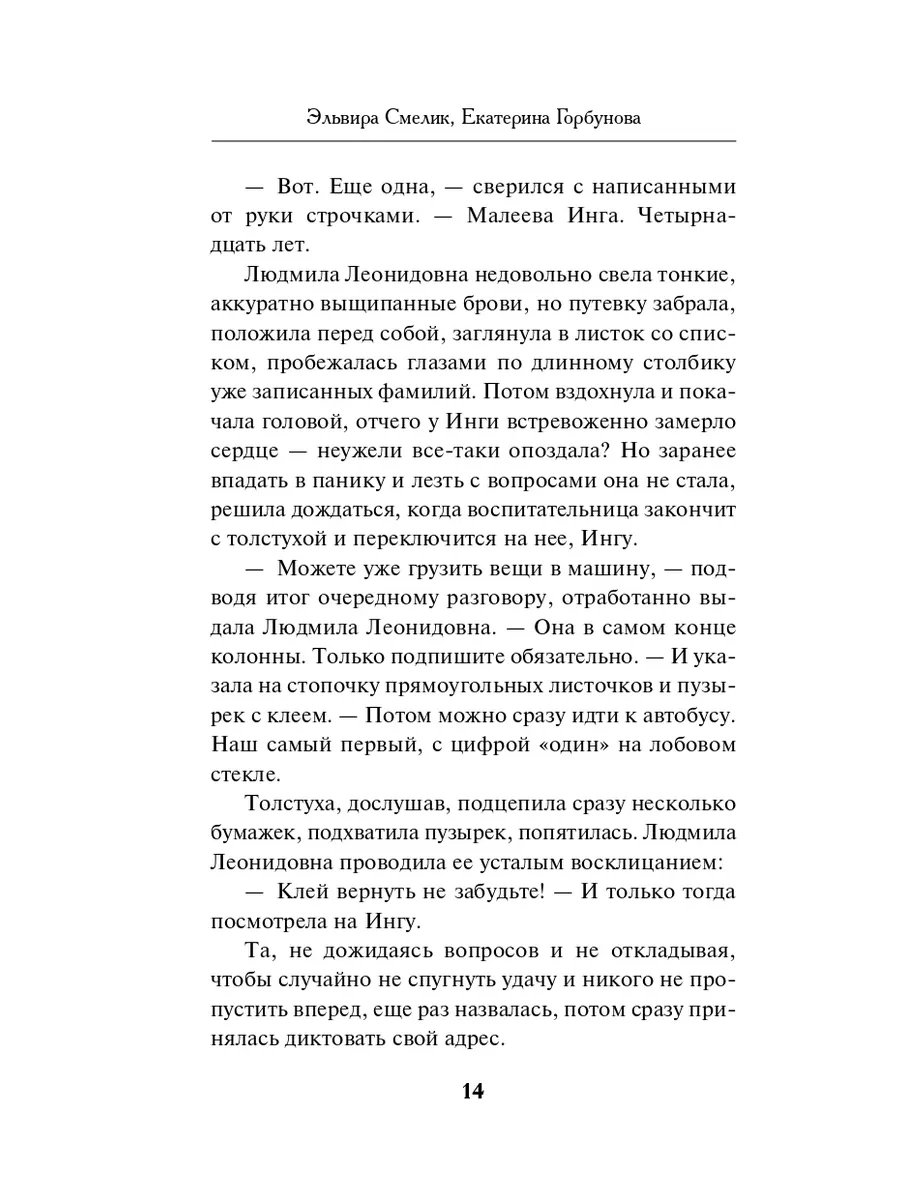 Эльвира Смелик, Екатерина Горбунова

— Вот. Еще одна, — сверился с написанными от руки строчками. — Малеева Инга. Четырнадцать лет.

Людмила Леонидовна недовольно свела тонкие, аккуратно выщипанные брови, но путевку забрала, положила перед собой, заглянула в листок со списком, пробежалась глазами по длинному столбику уже записанных фамилий. Потом вздохнула и покачала головой, отчего у Инги встревоженно замерло сердце — неужели все-таки опоздала? Но заранее впадать в панику и лезть с вопросами она не стала, решила дождаться, когда воспитательница закончит с толстухой и переключится на нее, Ингу.

— Можете уже грузить вещи в машину, — подводя итог очередному разговору, отработанно выдала Людмила Леонидовна. — Она в самом конце колонны. Только подпишите обязательно. — И указала на стопочку прямоугольных листочков и пузырек с клеем. — Потом можно сразу идти к автобусу. Наш самый первый, с цифрой «один» на лобовом стекле.

Толстуха, дослушав, подцепила сразу несколько бумажек, подхватила пузырек, попятилась. Людмила Леонидовна проводила ее усталым восклицанием:

— Клей вернуть не забудьте! — И только тогда посмотрела на Ингу.

Та, не дожидаясь вопросов и не откладывая, чтобы случайно не спугнуть удачу и никого не пропустить вперед, еще раз назвалась, потом сразу принялась диктовать свой адрес.

14